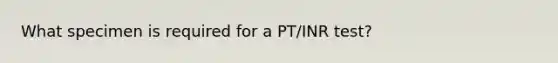 What specimen is required for a PT/INR test?